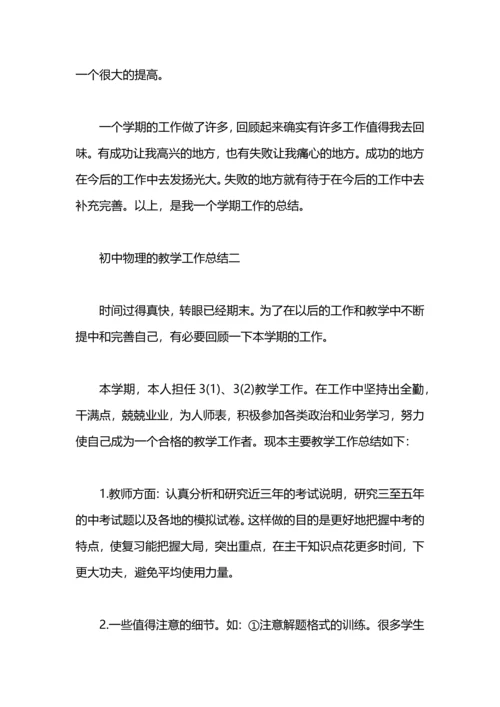 一个很大的提高。

一个学期的工作做了许多，回顾起来确实有许多工作值得我去回味。有成功让我高兴的地方，也有失败让我痛心的地方。成功的地方在今后的工作中去发扬光大。失败的地方就有待于在今后的工作中去补充完善。以上，是我一个学期工作的总结。

初中物理的教学工作总结二

时间过得真快，转眼已经期末。为了在以后的工作和教学中不断提中和完善自己，有必要回顾一下本学期的工作。

本学期，本人担任 3(1)、3(2)教学工作。在工作中坚持出全勤，干满点，兢兢业业，为人师表，积极参加各类政治和业务学习，努力使自己成为一个合格的教学工作者。现本主要教学工作总结如下：

1.教师方面：认真分析和研究近三年的考试说明，研究三至五年的中考试题以及各地的模拟试卷。这样做的目的是更好地把握中考的特点，使复习能把握大局，突出重点，在主干知识点花更多时间，下更大功夫，避免平均使用力量。

2.一些值得注意的细节。如：①注意解题格式的训练。很多学生